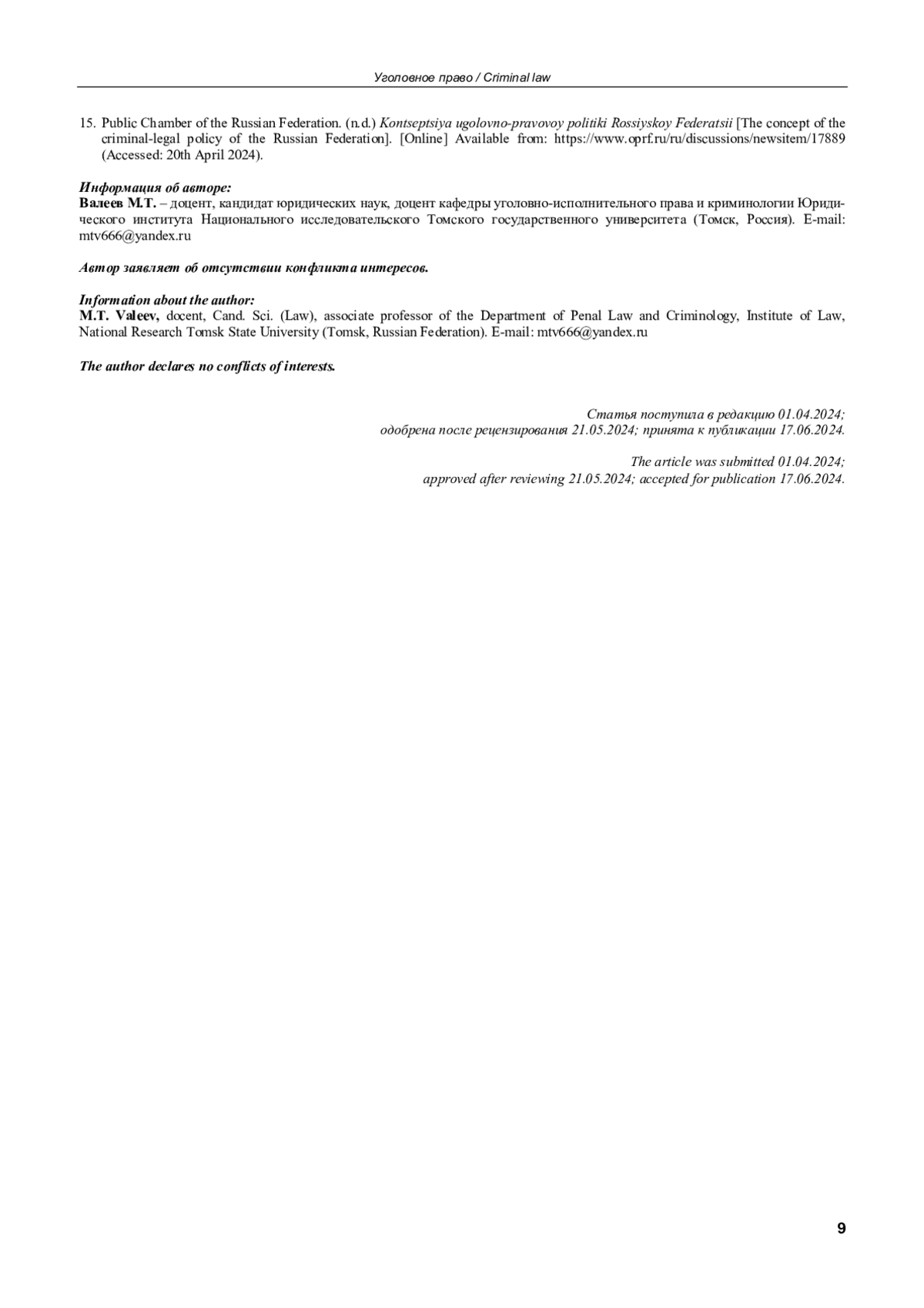 Уголовное право / Criminal law

15. Public Chamber of the Russian Federation. (n.d.) Kontseptsiya ugolovno-pravovoy politiki Rossiyskoy Federatsii [The concept of the criminal-legal policy of the Russian Federation]. [Online] Available from: https://www.oprf.ru/ru/discussions/newsitem/17889 (Accessed: 20th April 2024).

Информация об авторе:
Валеев М.Т. – доцент, кандидат юридических наук, доцент кафедры уголовно-исполнительного права и криминологии Юридического института Национального исследовательского Томского государственного университета (Томск, Россия). E-mail: mtv666@yandex.ru

Автор заявляет об отсутствии конфликта интересов.

Information about the author:
M.T. Valeev, docent, Cand. Sci. (Law), associate professor of the Department of Penal Law and Criminology, Institute of Law, National Research Tomsk State University (Tomsk, Russian Federation). E-mail: mtv666@yandex.ru

The author declares no conflicts of interests.

Статья поступила в редакцию 01.04.2024;
одобрена после рецензирования 21.05.2024; принята к публикации 17.06.2024.

The article was submitted 01.04.2024;
approved after reviewing 21.05.2024; accepted for publication 17.06.2024.

9